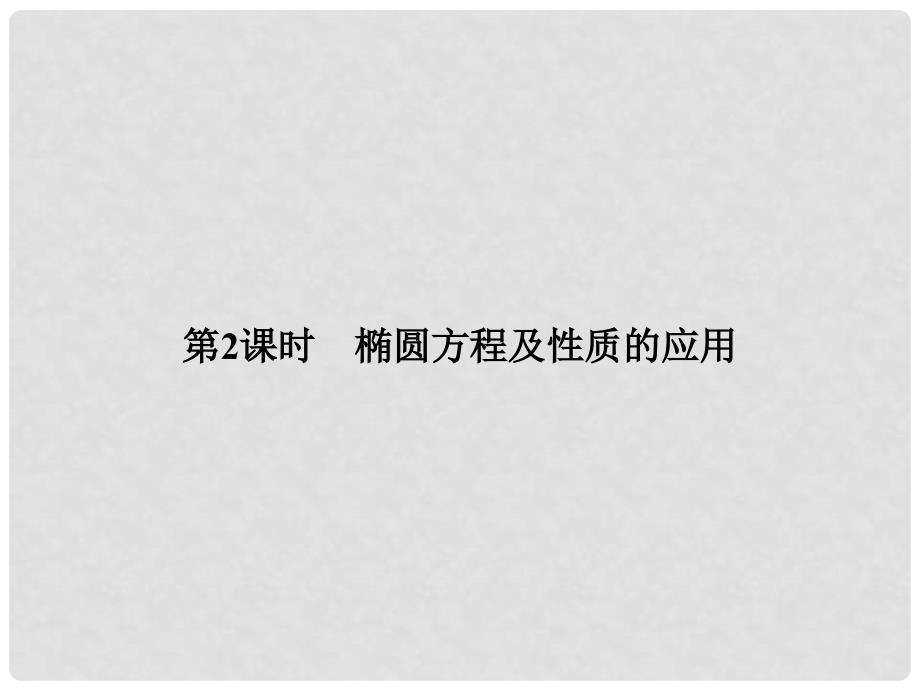 第2课时　椭圆方程及性质的应用